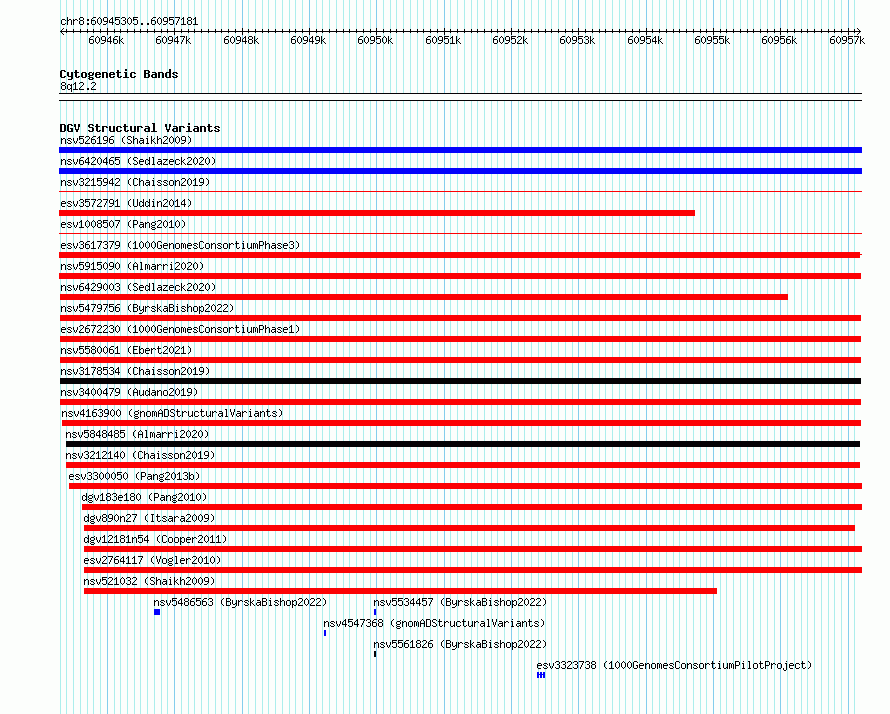 chr8:60945305..60957181

60946k 60947k 60948k 60949k 60950k 60951k 60952k 60953k 60954k 60955k 60956k 60957k

Cytogenetic Bands
8q12.2

DGV Structural Variants
nsv526196 (Shaikh2009)
nsv6420465 (Sedlazeck2020)
nsv3215942 (Chaisson2019)
esv3572791 (Uddin2014)
esv1008507 (Pang2010)
esv3617379 (1000GenomesConsortiumPhase3)
nsv5915090 (Almarri2020)
nsv6429003 (Sedlazeck2020)
nsv5479756 (ByrskaBishop2022)
esv2672230 (1000GenomesConsortiumPhase1)
nsv5580061 (Ebert2021)
nsv3178534 (Chaisson2019)
nsv3400479 (Audano2019)
nsv4163900 (gnomADStructuralVariants)
nsv5848485 (Almarri2020)
nsv3212140 (Chaisson2019)
esv3300050 (Pang2013b)
dgv183e180 (Pang2010)
dgv890n27 (Itsara2009)
dgv12181n54 (Cooper2011)
esv2764117 (Vogler2010)
nsv521032 (Shaikh2009)
nsv5486563 (ByrskaBishop2022)
nsv5534457 (ByrskaBishop2022)
nsv4547368 (gnomADStructuralVariants)
nsv5561826 (ByrskaBishop2022)
esv3323738 (1000GenomesConsortiumPilotProject)